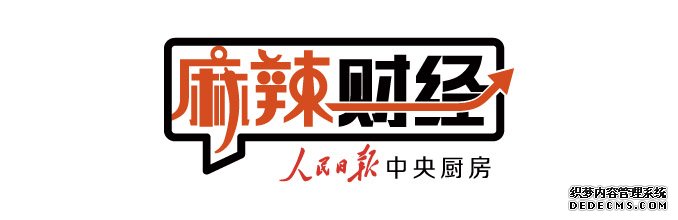 麻辣财经

人民日报 中央厨房

织梦内容管理系统
DEDECMS.COM